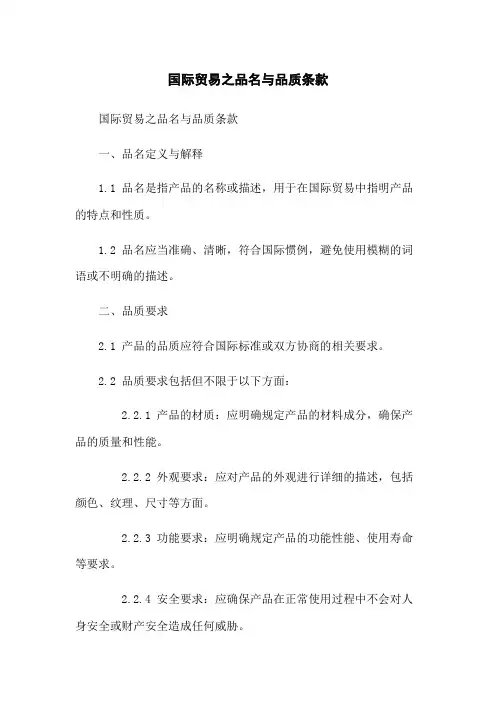 国际贸易之品名与品质条款

国际贸易之品名与品质条款

一、品名定义与解释

1.1 品名是指产品的名称或描述，用于在国际贸易中指明产品的特点和性质。

1.2 品名应当准确、清晰，符合国际惯例，避免使用模糊的词语或不明确的描述。

二、品质要求

2.1 产品的品质应符合国际标准或双方协商的相关要求。

2.2 品质要求包括但不限于以下方面：

2.2.1 产品的材质：应明确规定产品的材料成分，确保产品的质量和性能。

2.2.2 外观要求：应对产品的外观进行详细的描述，包括颜色、纹理、尺寸等方面。

2.2.3 功能要求：应明确规定产品的功能性能、使用寿命等要求。

2.2.4 安全要求：应确保产品在正常使用过程中不会对人身安全或财产安全造成任何威胁。